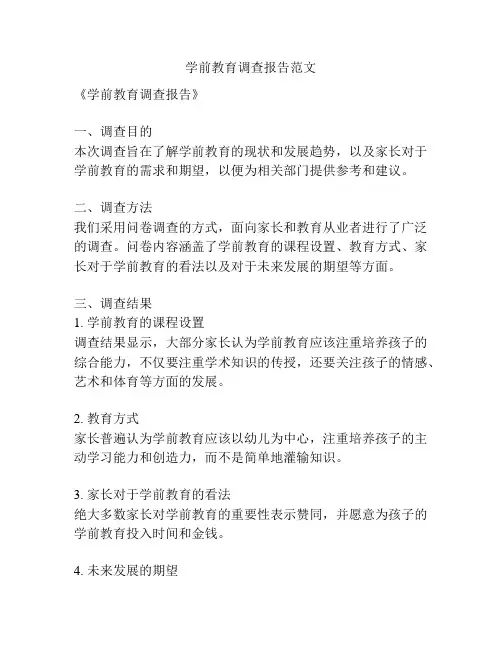 学前教育调查报告范文

《学前教育调查报告》

一、调查目的
本次调查旨在了解学前教育的现状和发展趋势，以及家长对于学前教育的需求和期望，以便为相关部门提供参考和建议。

二、调查方法
我们采用问卷调查的方式，面向家长和教育从业者进行了广泛的调查。问卷内容涵盖了学前教育的课程设置、教育方式、家长对于学前教育的看法以及对于未来发展的期望等方面。

三、调查结果
1. 学前教育的课程设置
调查结果显示，大部分家长认为学前教育应该注重培养孩子的综合能力，不仅要注重学术知识的传授，还要关注孩子的情感、艺术和体育等方面的发展。

2. 教育方式
家长普遍认为学前教育应该以幼儿为中心，注重培养孩子的主动学习能力和创造力，而不是简单地灌输知识。

3. 家长对于学前教育的看法
绝大多数家长对学前教育的重要性表示赞同，并愿意为孩子的学前教育投入时间和金钱。

4. 未来发展的期望